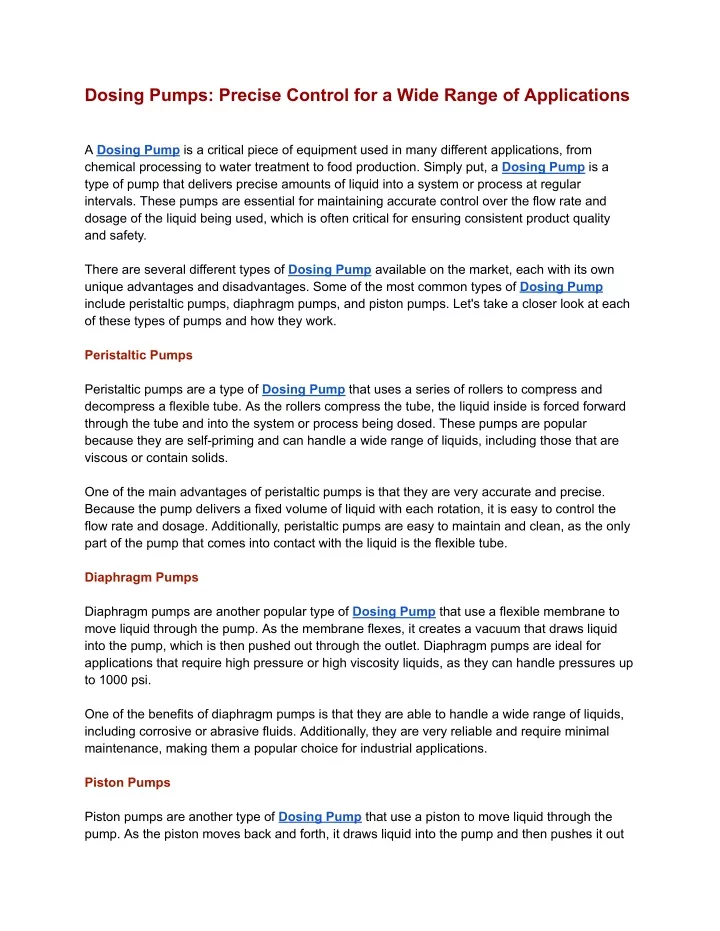 Dosing Pumps: Precise Control for a Wide Range of Applications

A Dosing Pump is a critical piece of equipment used in many different applications, from chemical processing to water treatment to food production. Simply put, a Dosing Pump is a type of pump that delivers precise amounts of liquid into a system or process at regular intervals. These pumps are essential for maintaining accurate control over the flow rate and dosage of the liquid being used, which is often critical for ensuring consistent product quality and safety.

There are several different types of Dosing Pump available on the market, each with its own unique advantages and disadvantages. Some of the most common types of Dosing Pump include peristaltic pumps, diaphragm pumps, and piston pumps. Let's take a closer look at each of these types of pumps and how they work.

Peristaltic Pumps

Peristaltic pumps are a type of Dosing Pump that uses a series of rollers to compress and decompress a flexible tube. As the rollers compress the tube, the liquid inside is forced forward through the tube and into the system or process being dosed. These pumps are popular because they are self-priming and can handle a wide range of liquids, including those that are viscous or contain solids.

One of the main advantages of peristaltic pumps is that they are very accurate and precise. Because the pump delivers a fixed volume of liquid with each rotation, it is easy to control the flow rate and dosage. Additionally, peristaltic pumps are easy to maintain and clean, as the only part of the pump that comes into contact with the liquid is the flexible tube.

Diaphragm Pumps

Diaphragm pumps are another popular type of Dosing Pump that use a flexible membrane to move liquid through the pump. As the membrane flexes, it creates a vacuum that draws liquid into the pump, which is then pushed out through the outlet. Diaphragm pumps are ideal for applications that require high pressure or high viscosity liquids, as they can handle pressures up to 1000 psi.

One of the benefits of diaphragm pumps is that they are able to handle a wide range of liquids, including corrosive or abrasive fluids. Additionally, they are very reliable and require minimal maintenance, making them a popular choice for industrial applications.

Piston Pumps

Piston pumps are another type of Dosing Pump that use a piston to move liquid through the pump. As the piston moves back and forth, it draws liquid into the pump and then pushes it out